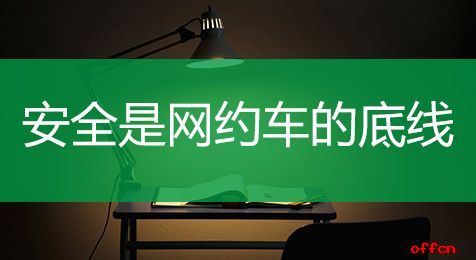 安全是网约车的底线

offcn